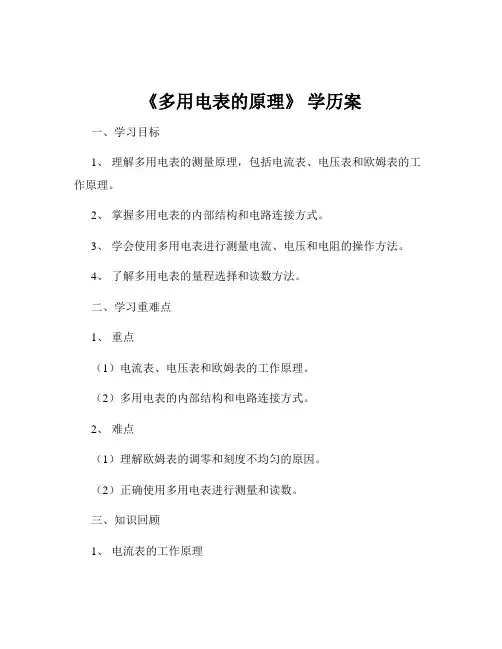 《多用电表的原理》 学历案

一、学习目标

1、 理解多用电表的测量原理，包括电流表、电压表和欧姆表的工作原理。

2、 掌握多用电表的内部结构和电路连接方式。

3、 学会使用多用电表进行测量电流、电压和电阻的操作方法。

4、 了解多用电表的量程选择和读数方法。

二、学习重难点

1、 重点

（1）电流表、电压表和欧姆表的工作原理。

（2）多用电表的内部结构和电路连接方式。

2、 难点

（1）理解欧姆表的调零和刻度不均匀的原因。

（2）正确使用多用电表进行测量和读数。

三、知识回顾

1、 电流表的工作原理